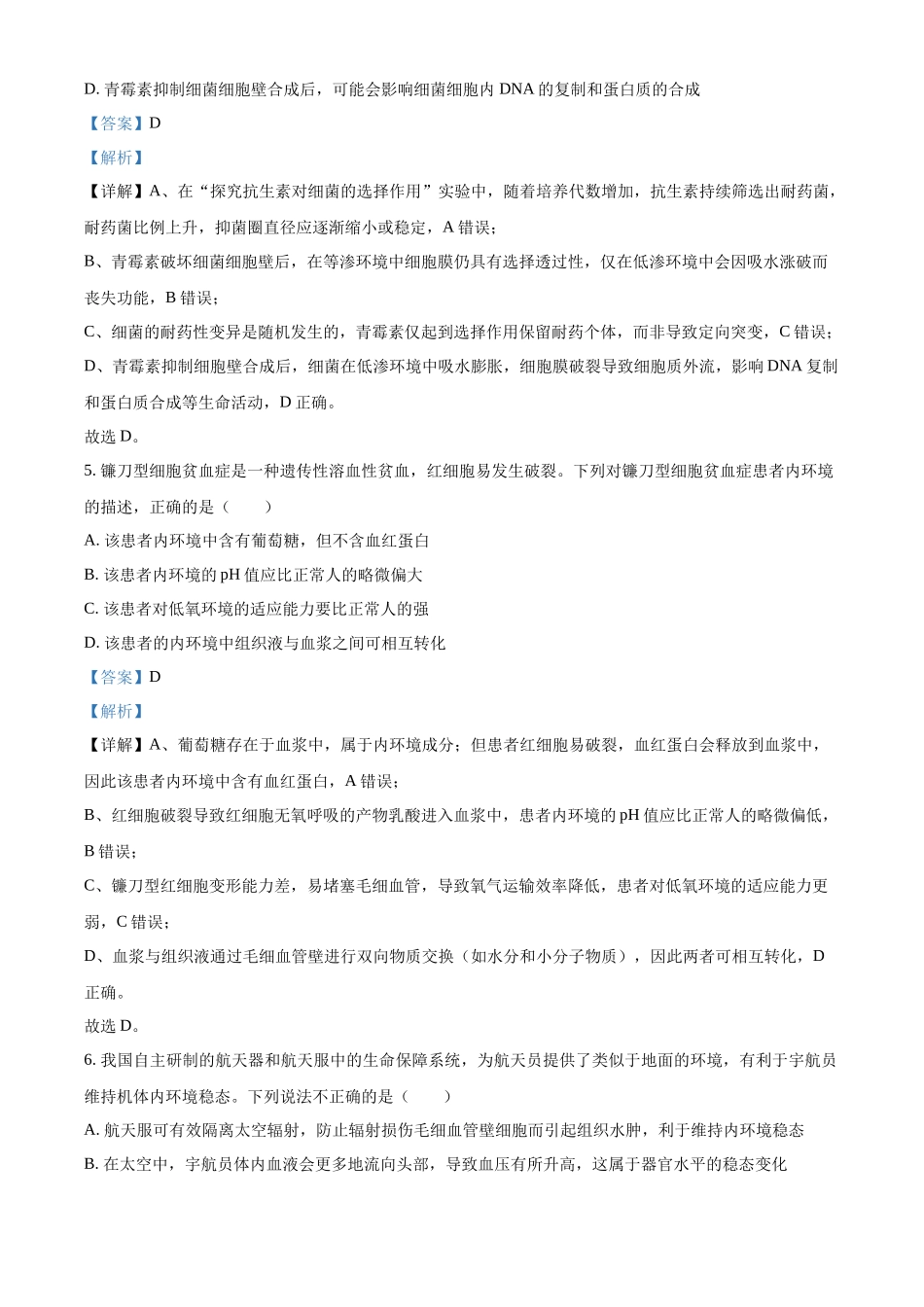 D. 青霉素抑制细菌细胞壁合成后，可能会影响细菌细胞内 DNA 的复制和蛋白质的合成

【答案】D

【解析】

【详解】A、在“探究抗生素对细菌的选择作用”实验中，随着培养代数增加，抗生素持续筛选出耐药菌，耐药菌比例上升，抑菌圈直径应逐渐缩小或稳定，A 错误；

B、青霉素破坏细菌细胞壁后，在等渗环境中细胞膜仍具有选择透过性，仅在低渗环境中会因吸水涨破而丧失功能，B 错误；

C、细菌的耐药性变异是随机发生的，青霉素仅起到选择作用保留耐药个体，而非导致定向突变，C 错误；

D、青霉素抑制细胞壁合成后，细菌在低渗环境中吸水膨胀，细胞膜破裂导致细胞质外流，影响 DNA 复制和蛋白质合成等生命活动，D 正确。

故选 D。

5. 镰刀型细胞贫血症是一种遗传性溶血性贫血，红细胞易发生破裂。下列对镰刀型细胞贫血症患者内环境的描述，正确的是（　　）

A. 该患者内环境中含有葡萄糖，但不含血红蛋白

B. 该患者内环境的 pH 值应比正常人的略微偏大

C. 该患者对低氧环境的适应能力要比正常人的强

D. 该患者的内环境中组织液与血浆之间可相互转化

【答案】D

【解析】

【详解】A、葡萄糖存在于血浆中，属于内环境成分；但患者红细胞易破裂，血红蛋白会释放到血浆中，因此该患者内环境中含有血红蛋白，A 错误；

B、红细胞破裂导致红细胞无氧呼吸的产物乳酸进入血浆中，患者内环境的 pH 值应比正常人的略微偏低，B 错误；

C、镰刀型红细胞变形能力差，易堵塞毛细血管，导致氧气运输效率降低，患者对低氧环境的适应能力更弱，C 错误；

D、血浆与组织液通过毛细血管壁进行双向物质交换（如水分和小分子物质），因此两者可相互转化，D 正确。

故选 D。

6. 我国自主研制的航天器和航天服中的生命保障系统，为航天员提供了类似于地面的环境，有利于宇航员维持机体内环境稳态。下列说法不正确的是（　　）

A. 航天服可有效隔离太空辐射，防止辐射损伤毛细血管壁细胞而引起组织水肿，利于维持内环境稳态

B. 在太空中，宇航员体内血液会更多地流向头部，导致血压有所升高，这属于器官水平的稳态变化